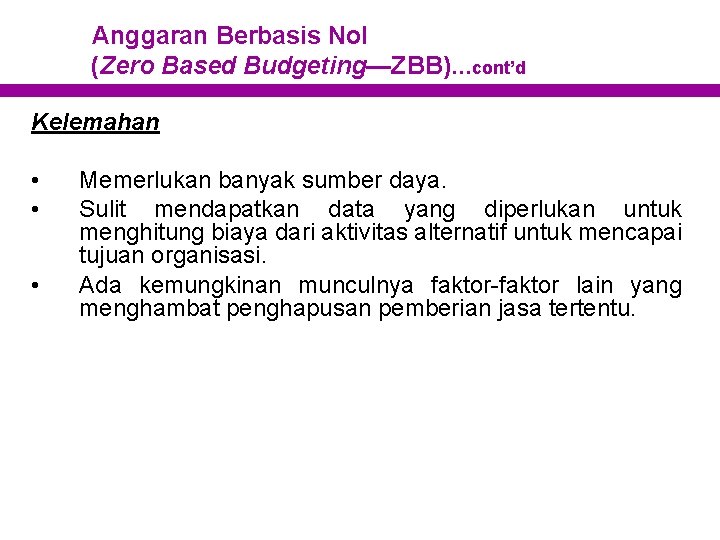 Anggaran Berbasis Nol
(Zero Based Budgeting—ZBB)…cont'd

Kelemahan

• Memerlukan banyak sumber daya.
• Sulit mendapatkan data yang diperlukan untuk menghitung biaya dari aktivitas alternatif untuk mencapai tujuan organisasi.
• Ada kemungkinan munculnya faktor-faktor lain yang menghambat penghapusan pemberian jasa tertentu.